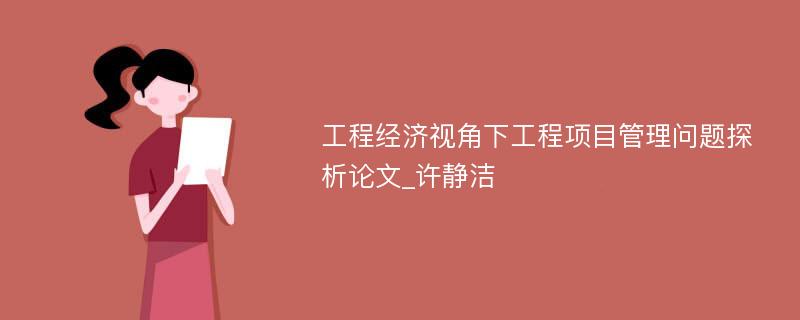 工程经济视角下工程项目管理问题探析论文_许静洁